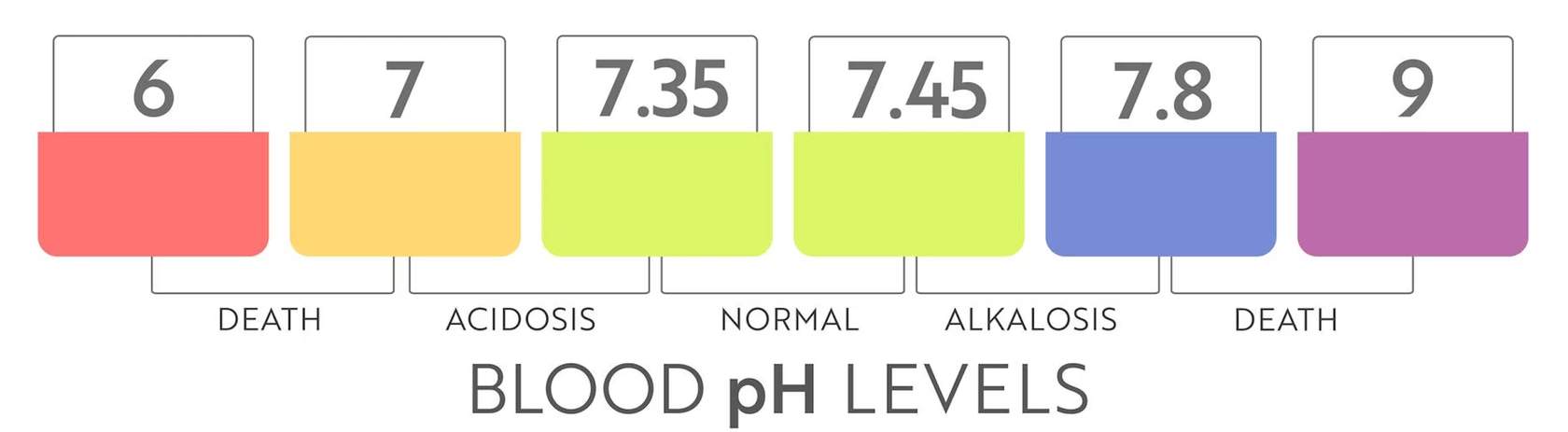 6
7
7.35
7.45
7.8
9

DEATH
ACIDOSIS
NORMAL
ALKALOSIS
DEATH

BLOOD pH LEVELS